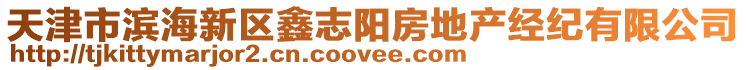 天津市滨海新区鑫志阳房地产经纪有限公司
http://tjkittymarjor2.cn.coovee.com